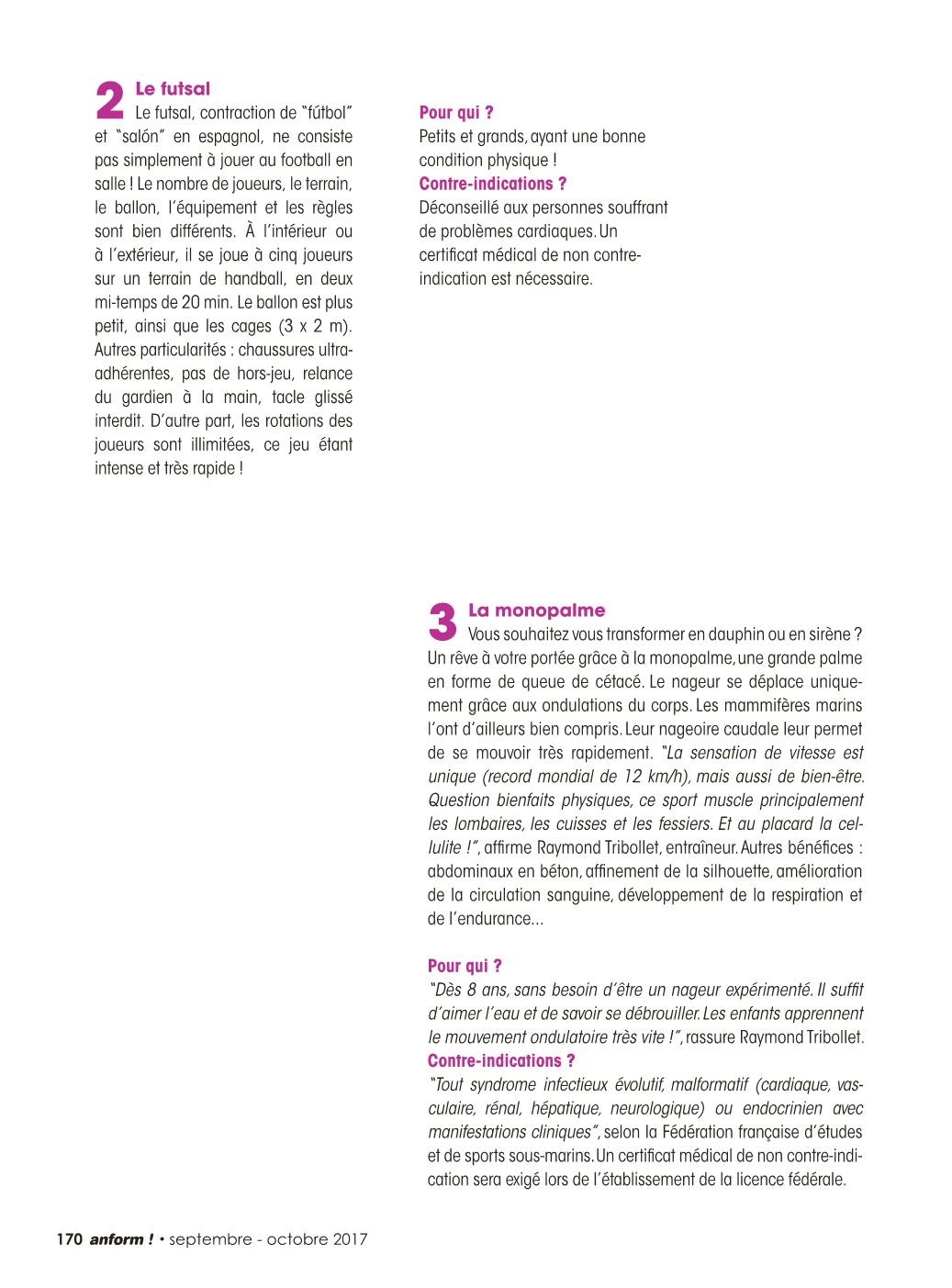 2 Le futsal
Le futsal, contraction de "fútbol" et "salón" en espagnol, ne consiste pas simplement à jouer au football en salle ! Le nombre de joueurs, le terrain, le ballon, l'équipement et les règles sont bien différents. À l'intérieur ou à l'extérieur, il se joue à cinq joueurs sur un terrain de handball, en deux mi-temps de 20 min. Le ballon est plus petit, ainsi que les cages (3 x 2 m). Autres particularités : chaussures ultra-adhérentes, pas de hors-jeu, relance du gardien à la main, tacle glissé interdit. D'autre part, les rotations des joueurs sont illimitées, ce jeu étant intense et très rapide !

Pour qui ?
Petits et grands, ayant une bonne condition physique !
Contre-indications ?
Déconseillé aux personnes souffrant de problèmes cardiaques. Un certificat médical de non contre-indication est nécessaire.

3 La monopalme
Vous souhaitez vous transformer en dauphin ou en sirène ? Un rêve à votre portée grâce à la monopalme, une grande palme en forme de queue de cétacé. Le nageur se déplace uniquement grâce aux ondulations du corps. Les mammifères marins l'ont d'ailleurs bien compris. Leur nageoire caudale leur permet de se mouvoir très rapidement. "La sensation de vitesse est unique (record mondial de 12 km/h), mais aussi de bien-être. Question bienfaits physiques, ce sport muscle principalement les lombaires, les cuisses et les fessiers. Et au placard la cellulite !", affirme Raymond Tribollet, entraîneur. Autres bénéfices : abdominaux en béton, affinement de la silhouette, amélioration de la circulation sanguine, développement de la respiration et de l'endurance...

Pour qui ?
"Dès 8 ans, sans besoin d'être un nageur expérimenté. Il suffit d'aimer l'eau et de savoir se débrouiller. Les enfants apprennent le mouvement ondulatoire très vite !", rassure Raymond Tribollet.
Contre-indications ?
"Tout syndrome infectieux évolutif, malformatif (cardiaque, vasculaire, rénal, hépatique, neurologique) ou endocrinien avec manifestations cliniques", selon la Fédération française d'études et de sports sous-marins. Un certificat médical de non contre-indication sera exigé lors de l'établissement de la licence fédérale.

170 anform ! • septembre - octobre 2017